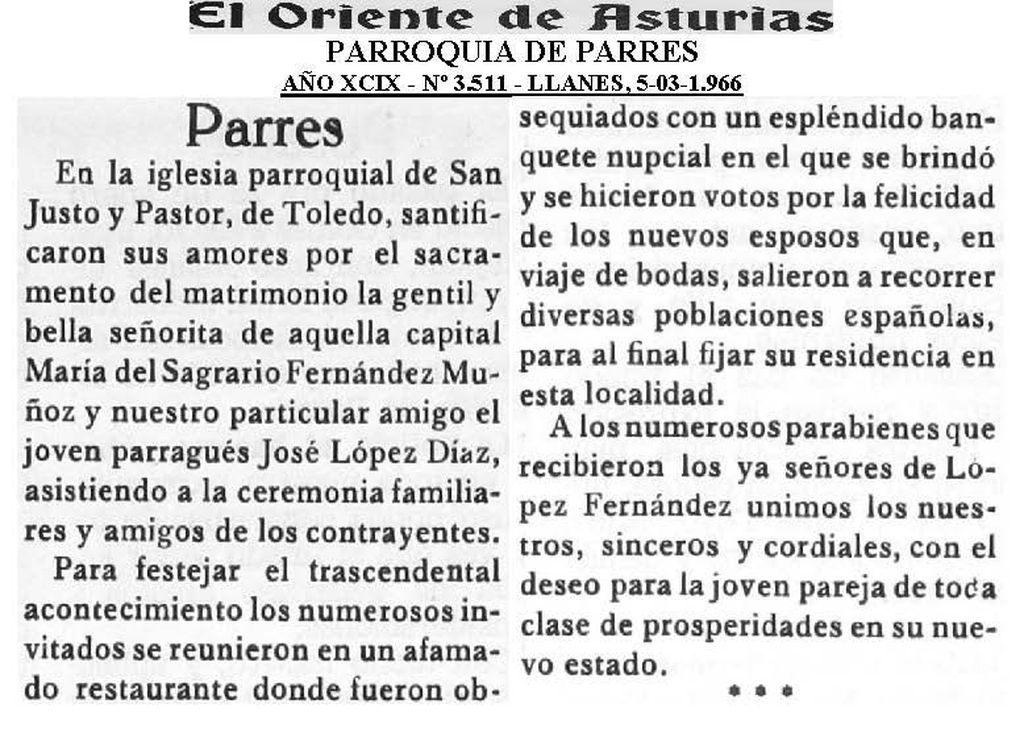 El Oriente de Asturias
PARROQUIA DE PARRES
AÑO XCIX - Nº 3.511 - LLANES, 5-03-1.966

Parres

En la iglesia parroquial de San Justo y Pastor, de Toledo, santificaron sus amores por el sacramento del matrimonio la gentil y bella señorita de aquella capital María del Sagrario Fernández Muñoz y nuestro particular amigo el joven parragués José López Díaz, asistiendo a la ceremonia familiares y amigos de los contrayentes.

Para festejar el trascendental acontecimiento los numerosos invitados se reunieron en un afamado restaurante donde fueron obsequiados con un espléndido banquete nupcial en el que se brindó y se hicieron votos por la felicidad de los nuevos esposos que, en viaje de bodas, salieron a recorrer diversas poblaciones españolas, para al final fijar su residencia en esta localidad.

A los numerosos parabienes que recibieron los ya señores de López Fernández unimos los nuestros, sinceros y cordiales, con el deseo para la joven pareja de toda clase de prosperidades en su nuevo estado.

* * *